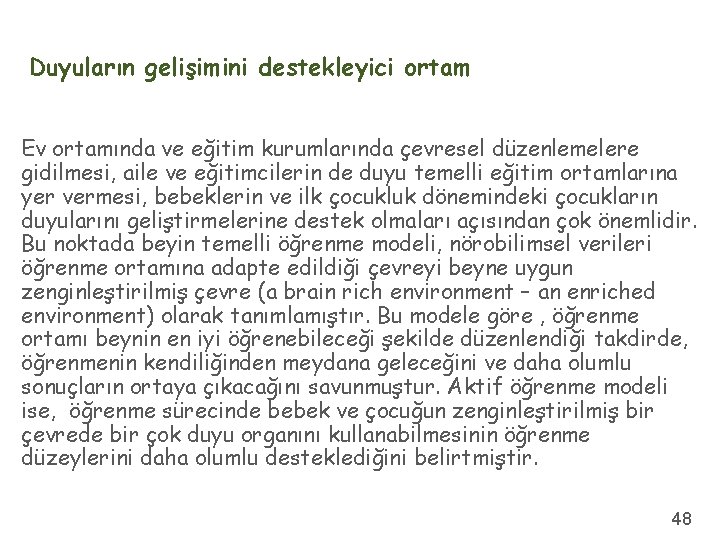 Duyuların gelişimini destekleyici ortam

Ev ortamında ve eğitim kurumlarında çevresel düzenlemelere gidilmesi, aile ve eğitimcilerin de duyu temelli eğitim ortamlarına yer vermesi, bebeklerin ve ilk çocukluk dönemindeki çocukların duyularını geliştirmelerine destek olmaları açısından çok önemlidir. Bu noktada beyin temelli öğrenme modeli, nörobilimsel verileri öğrenme ortamına adapte edildiği çevreyi beyne uygun zenginleştirilmiş çevre (a brain rich environment – an enriched environment) olarak tanımlamıştır. Bu modele göre , öğrenme ortamı beynin en iyi öğrenebileceği şekilde düzenlendiği takdirde, öğrenmenin kendiliğinden meydana geleceğini ve daha olumlu sonuçların ortaya çıkacağını savunmuştur. Aktif öğrenme modeli ise, öğrenme sürecinde bebek ve çocuğun zenginleştirilmiş bir çevrede bir çok duyu organını kullanabilmesinin öğrenme düzeylerini daha olumlu desteklediğini belirtmiştir.

48